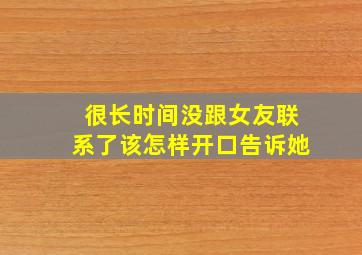 很长时间没跟女友联系了该怎样开口告诉她